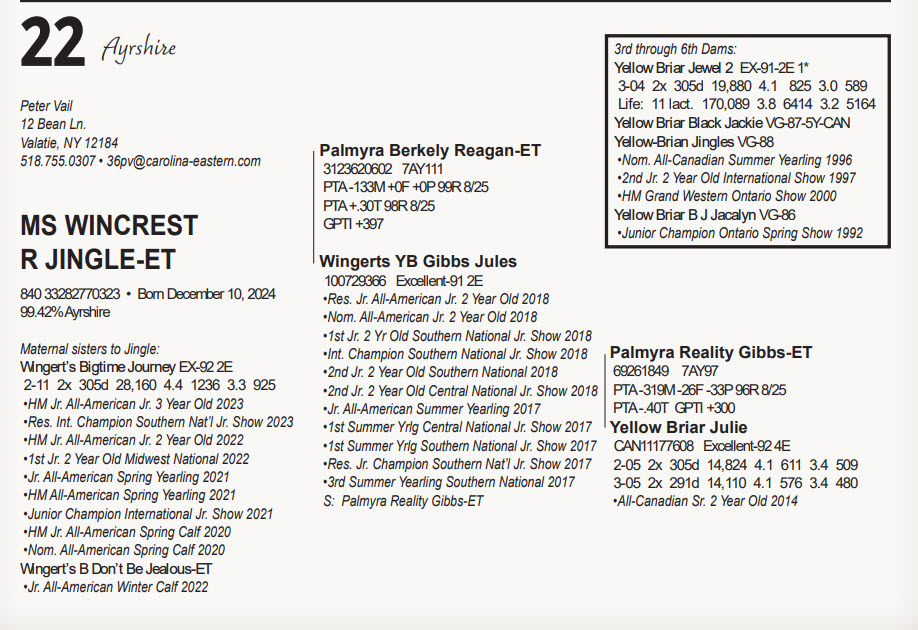 22 Ayrshire

Peter Vail
12 Bean Ln.
Valatie, NY 12184
518.755.0307 • 36pv@carolina-eastern.com

MS WINCREST R JINGLE-ET

840 33282770323 • Born December 10, 2024
99.42% Ayrshire

Maternal sisters to Jingle:
Wingert's Bigtime Journey EX-92 2E
2-11 2x 305d 28,160 4.4 1236 3.3 925
•HM Jr. All-American Jr. 3 Year Old 2023
•Res. Int. Champion Southern Nat'l Jr. Show 2023
•HM Jr. All-American Jr. 2 Year Old 2022
•1st Jr. 2 Year Old Midwest National 2022
•Jr. All-American Spring Yearling 2021
•HM All-American Spring Yearling 2021
•Junior Champion International Jr. Show 2021
•HM Jr. All-American Spring Calf 2020
•Nom. All-American Spring Calf 2020
Wingert's B Don't Be Jealous-ET
•Jr. All-American Winter Calf 2022

Palmyra Berkely Reagan-ET
3123620602 7AY111
PTA -133M +0F +0P 99R 8/25
PTA +.30T 98R 8/25
GPTI +397

Wingerts YB Gibbs Jules
100729366 Excellent-91 2E
•Res. Jr. All-American Jr. 2 Year Old 2018
•Nom. All-American Jr. 2 Year Old 2018
•1st Jr. 2 Yr Old Southern National Jr. Show 2018
•Int. Champion Southern National Jr. Show 2018
•2nd Jr. 2 Year Old Southern National 2018
•2nd Jr. 2 Year Old Central National Jr. Show 2018
•Jr. All-American Summer Yearling 2017
•1st Summer Yrlg Central National Jr. Show 2017
•1st Summer Yrlg Southern National Jr. Show 2017
•Res. Jr. Champion Southern Nat'l Jr. Show 2017
•3rd Summer Yearling Southern National 2017
S: Palmyra Reality Gibbs-ET

3rd through 6th Dams:
Yellow Briar Jewel 2 EX-91-2E 1*
3-04 2x 305d 19,880 4.1 825 3.0 589
Life: 11 lact. 170,089 3.8 6414 3.2 5164
Yellow Briar Black Jackie VG-87-5Y-CAN
Yellow-Brian Jingles VG-88
•Nom. All-Canadian Summer Yearling 1996
•2nd Jr. 2 Year Old International Show 1997
•HM Grand Western Ontario Show 2000
Yellow Briar B J Jacalyn VG-86
•Junior Champion Ontario Spring Show 1992

Palmyra Reality Gibbs-ET
69261849 7AY97
PTA -319M -26F -33P 96R 8/25
PTA -.40T GPTI +300
Yellow Briar Julie
CAN11177608 Excellent-92 4E
2-05 2x 305d 14,824 4.1 611 3.4 509
3-05 2x 291d 14,110 4.1 576 3.4 480
•All-Canadian Sr. 2 Year Old 2014